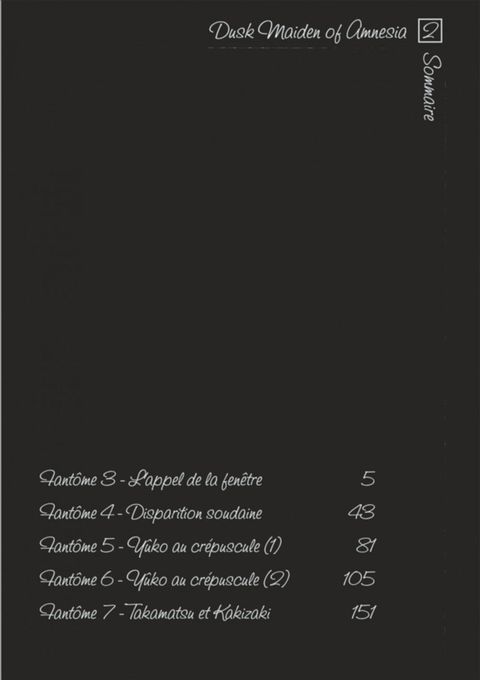 Dusk Maiden of Amnesia 2

Sommaire

Fantôme 3 - L'appel de la fenêtre 5
Fantôme 4 - Disparition soudaine 43
Fantôme 5 - Yûko au crépuscule (1) 81
Fantôme 6 - Yûko au crépuscule (2) 105
Fantôme 7 - Takamatsu et Kakizaki 151